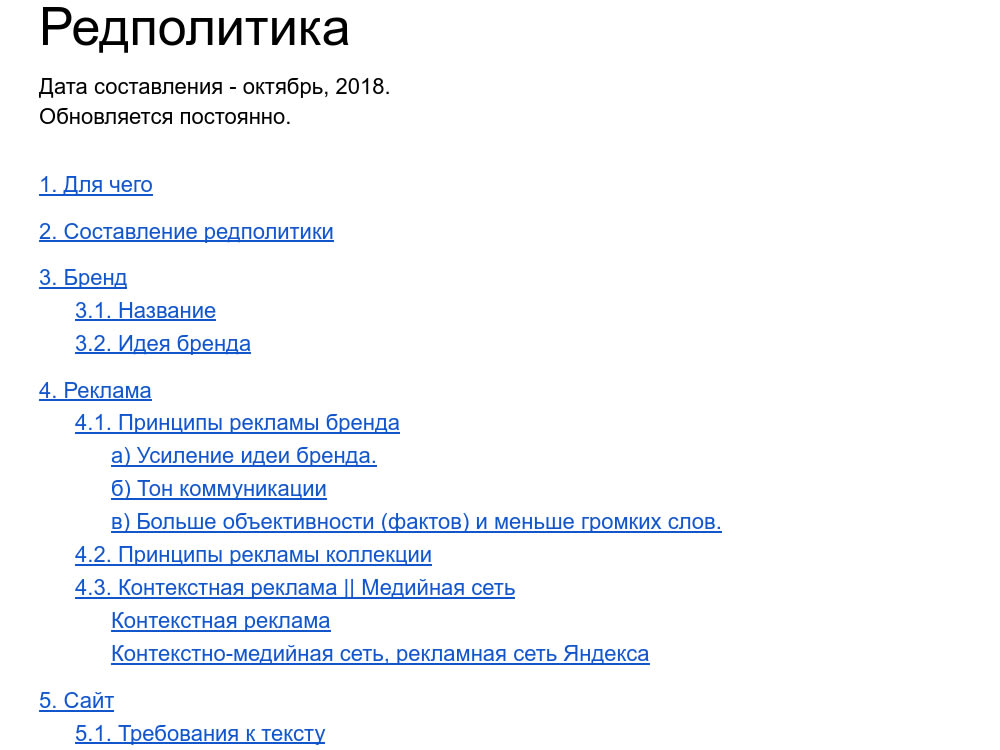 Редполитика

Дата составления - октябрь, 2018.
Обновляется постоянно.

1. Для чего

2. Составление редполитики

3. Бренд
3.1. Название
3.2. Идея бренда

4. Реклама
4.1. Принципы рекламы бренда
а) Усиление идеи бренда.
б) Тон коммуникации
в) Больше объективности (фактов) и меньше громких слов.
4.2. Принципы рекламы коллекции
4.3. Контекстная реклама || Медийная сеть
Контекстная реклама
Контекстно-медийная сеть, рекламная сеть Яндекса

5. Сайт
5.1. Требования к тексту